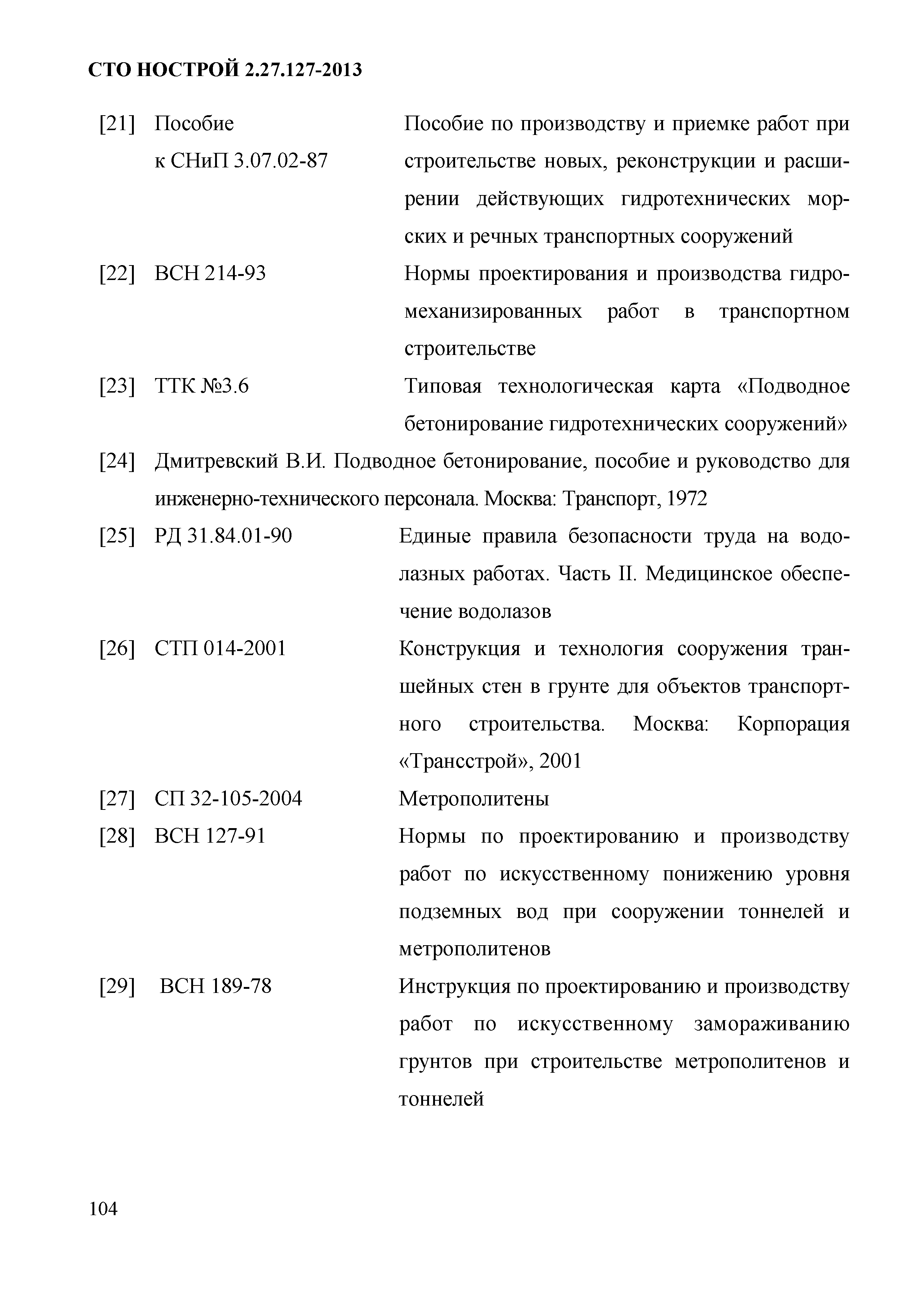 СТО НОСТРОЙ 2.27.127-2013

[21] Пособие к СНиП 3.07.02-87 Пособие по производству и приемке работ при строительстве новых, реконструкции и расширении действующих гидротехнических морских и речных транспортных сооружений

[22] ВСН 214-93 Нормы проектирования и производства гидромеханизированных работ в транспортном строительстве

[23] ТТК №3.6 Типовая технологическая карта «Подводное бетонирование гидротехнических сооружений»

[24] Дмитревский В.И. Подводное бетонирование, пособие и руководство для инженерно-технического персонала. Москва: Транспорт, 1972

[25] РД 31.84.01-90 Единые правила безопасности труда на водолазных работах. Часть II. Медицинское обеспечение водолазов

[26] СТП 014-2001 Конструкция и технология сооружения траншейных стен в грунте для объектов транспортного строительства. Москва: Корпорация «Трансстрой», 2001

[27] СП 32-105-2004 Метрополитены

[28] ВСН 127-91 Нормы по проектированию и производству работ по искусственному понижению уровня подземных вод при сооружении тоннелей и метрополитенов

[29] ВСН 189-78 Инструкция по проектированию и производству работ по искусственному замораживанию грунтов при строительстве метрополитенов и тоннелей

104